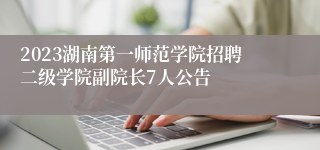 2023湖南第一师范学院招聘二级学院副院长7人公告